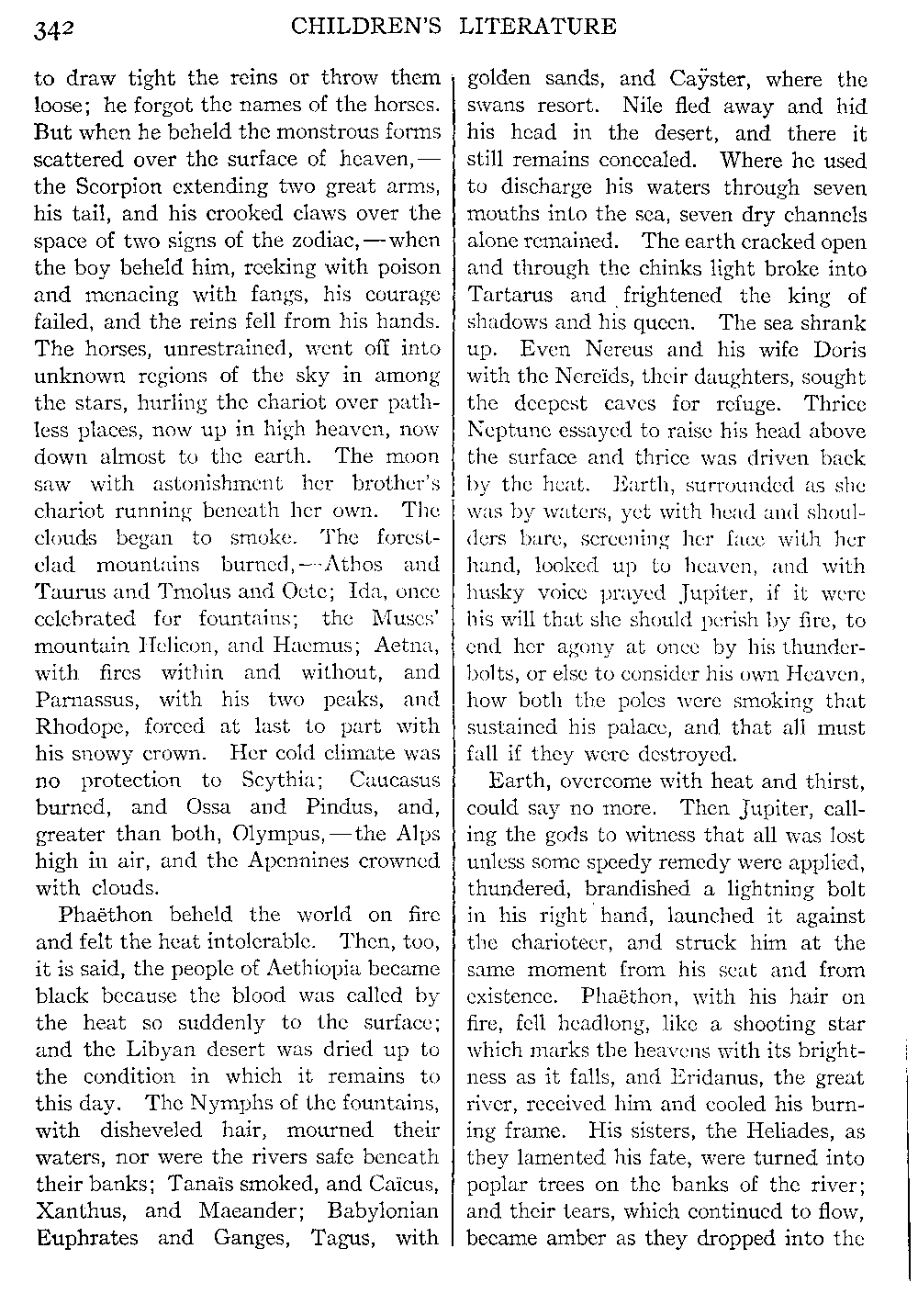 342 CHILDREN'S LITERATURE

to draw tight the reins or throw them loose; he forgot the names of the horses. But when he beheld the monstrous forms scattered over the surface of heaven,— the Scorpion extending two great arms, his tail, and his crooked claws over the space of two signs of the zodiac,—when the boy beheld him, reeking with poison and menacing with fangs, his courage failed, and the reins fell from his hands. The horses, unrestrained, went off into unknown regions of the sky in among the stars, hurling the chariot over pathless places, now up in high heaven, now down almost to the earth. The moon saw with astonishment her brother's chariot running beneath her own. The clouds began to smoke. The forest-clad mountains burned,—Athos and Taurus and Tmolus and Oete; Ida, once celebrated for fountains; the Muses' mountain Helicon, and Haemus; Aetna, with fires within and without, and Parnassus, with his two peaks, and Rhodope, forced at last to part with his snowy crown. Her cold climate was no protection to Scythia; Caucasus burned, and Ossa and Pindus, and, greater than both, Olympus,—the Alps high in air, and the Apennines crowned with clouds.

Phaëthon beheld the world on fire and felt the heat intolerable. Then, too, it is said, the people of Aethiopia became black because the blood was called by the heat so suddenly to the surface; and the Libyan desert was dried up to the condition in which it remains to this day. The Nymphs of the fountains, with disheveled hair, mourned their waters, nor were the rivers safe beneath their banks; Tanaïs smoked, and Caïcus, Xanthus, and Maeander; Babylonian Euphrates and Ganges, Tagus, with golden sands, and Caÿster, where the swans resort. Nile fled away and hid his head in the desert, and there it still remains concealed. Where he used to discharge his waters through seven mouths into the sea, seven dry channels alone remained. The earth cracked open and through the chinks light broke into Tartarus and frightened the king of shadows and his queen. The sea shrank up. Even Nereus and his wife Doris with the Nereïds, their daughters, sought the deepest caves for refuge. Thrice Neptune essayed to raise his head above the surface and thrice was driven back by the heat. Earth, surrounded as she was by waters, yet with head and shoulders bare, screening her face with her hand, looked up to heaven, and with husky voice prayed Jupiter, if it were his will that she should perish by fire, to end her agony at once by his thunderbolts, or else to consider his own Heaven, how both the poles were smoking that sustained his palace, and that all must fall if they were destroyed.

Earth, overcome with heat and thirst, could say no more. Then Jupiter, calling the gods to witness that all was lost unless some speedy remedy were applied, thundered, brandished a lightning bolt in his right hand, launched it against the charioteer, and struck him at the same moment from his seat and from existence. Phaëthon, with his hair on fire, fell headlong, like a shooting star which marks the heavens with its brightness as it falls, and Eridanus, the great river, received him and cooled his burning frame. His sisters, the Heliades, as they lamented his fate, were turned into poplar trees on the banks of the river; and their tears, which continued to flow, became amber as they dropped into the